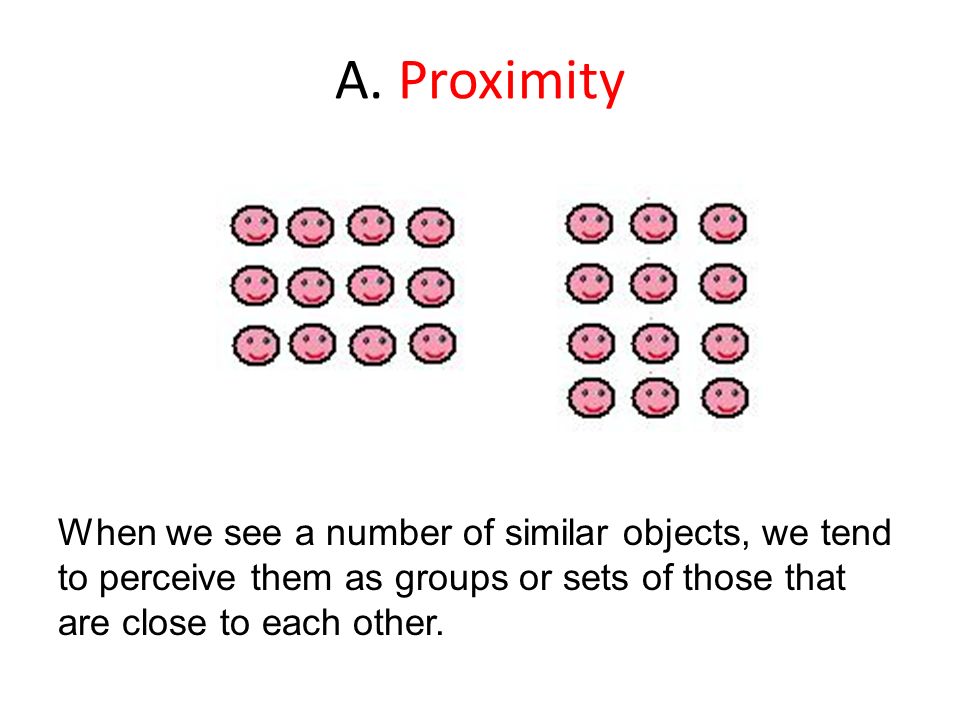 A. Proximity

When we see a number of similar objects, we tend to perceive them as groups or sets of those that are close to each other.